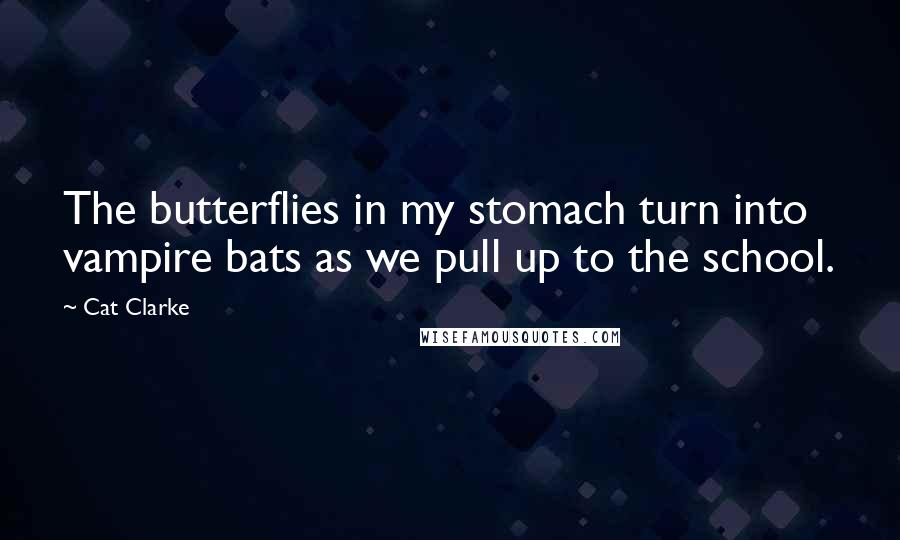 The butterflies in my stomach turn into vampire bats as we pull up to the school.

~ Cat Clarke

WISEFAMOUSQUOTES.COM